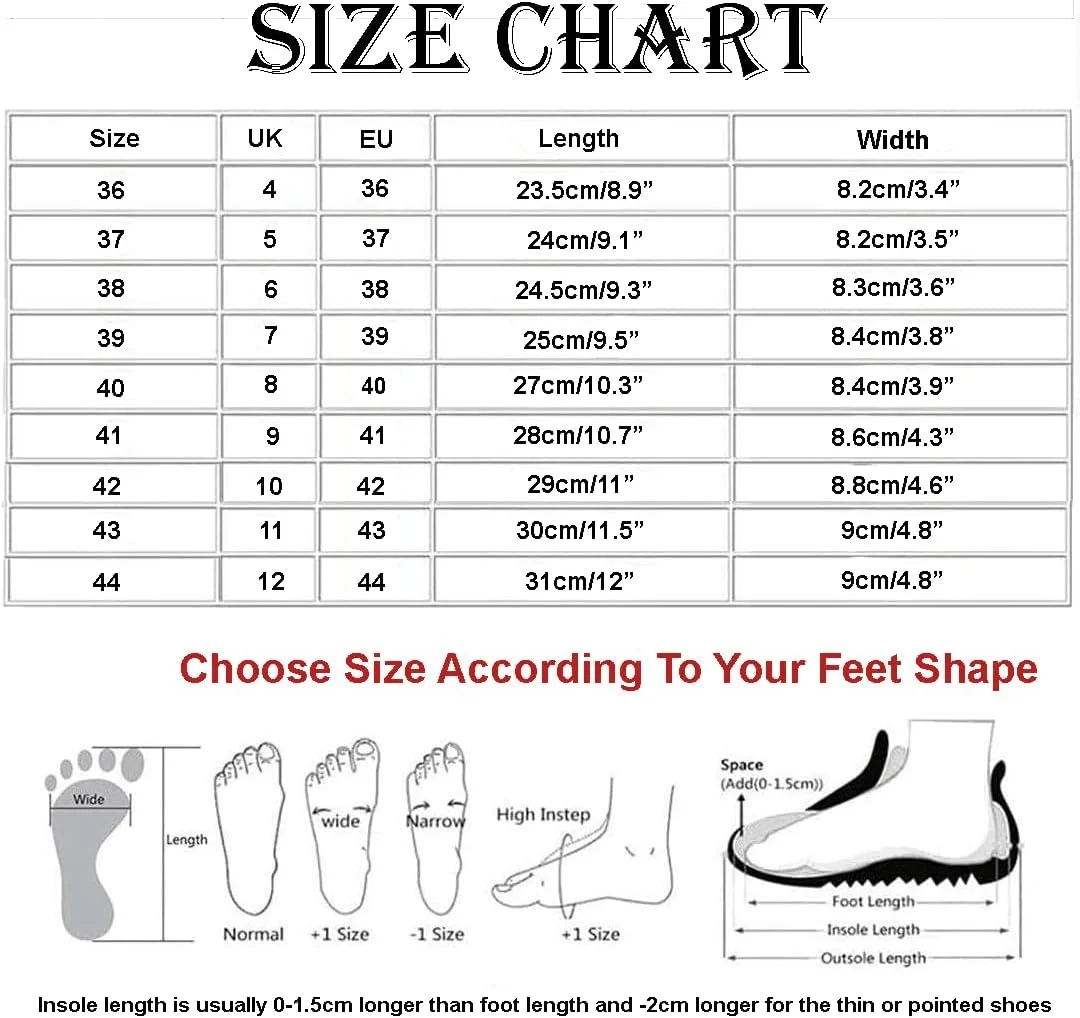 SIZE CHART

| Size | UK | EU | Length | Width |
|---|---|---|---|---|
| 36 | 4 | 36 | 23.5cm/8.9” | 8.2cm/3.4” |
| 37 | 5 | 37 | 24cm/9.1” | 8.2cm/3.5” |
| 38 | 6 | 38 | 24.5cm/9.3” | 8.3cm/3.6” |
| 39 | 7 | 39 | 25cm/9.5” | 8.4cm/3.8” |
| 40 | 8 | 40 | 27cm/10.3” | 8.4cm/3.9” |
| 41 | 9 | 41 | 28cm/10.7” | 8.6cm/4.3” |
| 42 | 10 | 42 | 29cm/11” | 8.8cm/4.6” |
| 43 | 11 | 43 | 30cm/11.5” | 9cm/4.8” |
| 44 | 12 | 44 | 31cm/12” | 9cm/4.8” |

Choose Size According To Your Feet Shape

Wide
Length
Normal
wide
+1 Size
Narrow
-1 Size
High Instep
+1 Size
Space
(Add(0-1.5cm))
Foot Length
Insole Length
Outsole Length

Insole length is usually 0-1.5cm longer than foot length and -2cm longer for the thin or pointed shoes